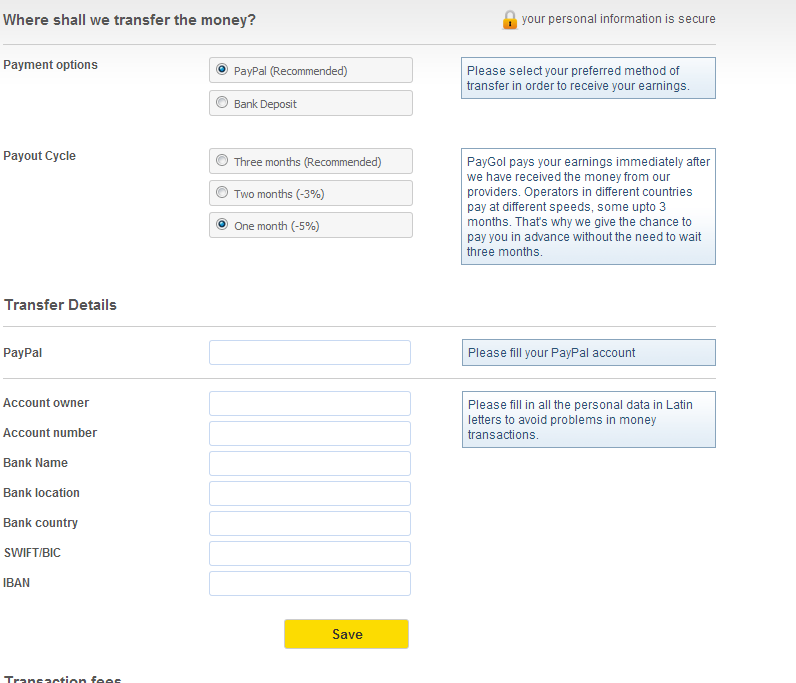 Where shall we transfer the money?

your personal information is secure

Payment options

PayPal (Recommended)

Bank Deposit

Please select your preferred method of transfer in order to receive your earnings.

Payout Cycle

Three months (Recommended)

Two months (-3%)

One month (-5%)

PayGol pays your earnings immediately after we have received the money from our providers. Operators in different countries pay at different speeds, some upto 3 months. That's why we give the chance to pay you in advance without the need to wait three months.

Transfer Details

PayPal

Please fill your PayPal account

Account owner

Account number

Bank Name

Bank location

Bank country

SWIFT/BIC

IBAN

Please fill in all the personal data in Latin letters to avoid problems in money transactions.

Save

Transaction fees